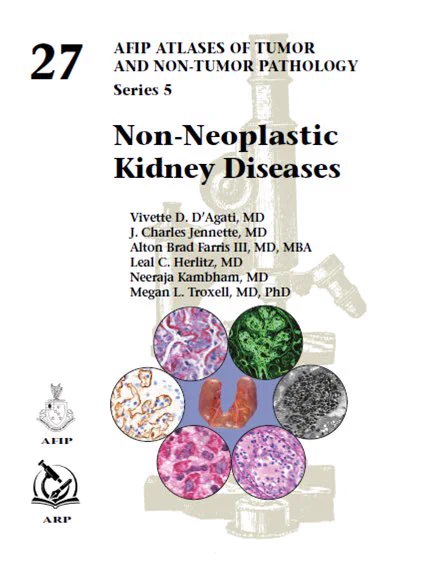 27

AFIP ATLASES OF TUMOR AND NON-TUMOR PATHOLOGY

Series 5

Non-Neoplastic Kidney Diseases

Vivette D. D'Agati, MD
J. Charles Jennette, MD
Alton Brad Farris III, MD, MBA
Leal C. Herlitz, MD
Neeraja Kambham, MD
Megan L. Troxell, MD, PhD

AFIP

ARP